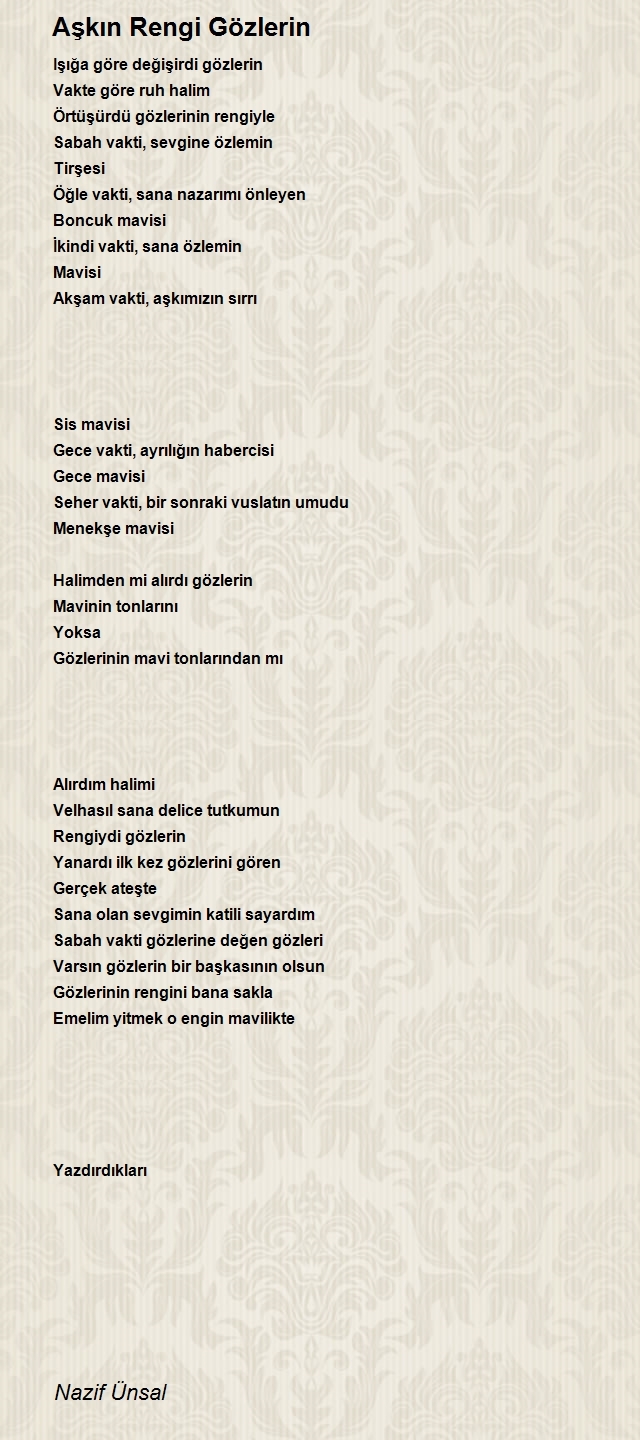 Aşkın Rengi Gözlerin

Işığa göre değişirdi gözlerin
Vakte göre ruh halim
Örtüşürdü gözlerinin rengiyle
Sabah vakti, sevgine özlemin
Tirşesi
Öğle vakti, sana nazarımı önleyen
Boncuk mavisi
İkindi vakti, sana özlemin
Mavisi
Akşam vakti, aşkımızın sırrı

Sis mavisi
Gece vakti, ayrılığın habercisi
Gece mavisi
Seher vakti, bir sonraki vuslatın umudu
Menekşe mavisi

Halimden mi alırdı gözlerin
Mavinin tonlarını
Yoksa
Gözlerinin mavi tonlarından mı

Alırdım halimi
Velhasıl sana delice tutkumun
Rengiydi gözlerin
Yanardı ilk kez gözlerini gören
Gerçek ateşte
Sana olan sevgimin katili sayardım
Sabah vakti gözlerine değen gözleri
Varsın gözlerin bir başkasının olsun
Gözlerinin rengini bana sakla
Emelim yitmek o engin mavilikte

Yazdırdıkları

Nazif Ünsal